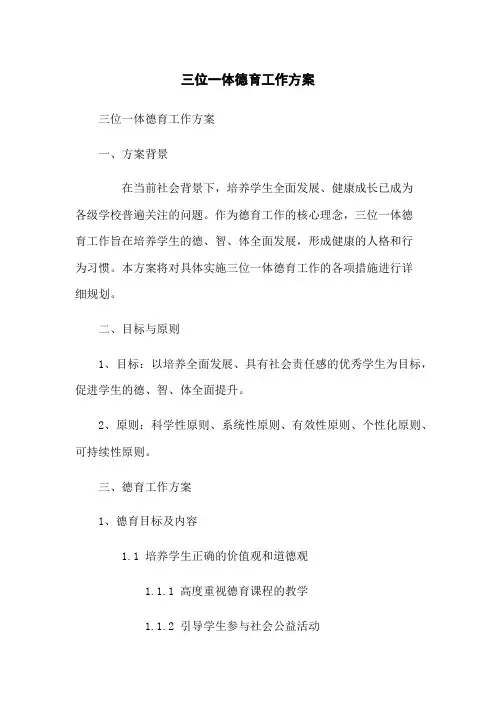 三位一体德育工作方案

三位一体德育工作方案

一、方案背景

在当前社会背景下，培养学生全面发展、健康成长已成为各级学校普遍关注的问题。作为德育工作的核心理念，三位一体德育工作旨在培养学生的德、智、体全面发展，形成健康的人格和行为习惯。本方案将对具体实施三位一体德育工作的各项措施进行详细规划。

二、目标与原则

1、目标：以培养全面发展、具有社会责任感的优秀学生为目标，促进学生的德、智、体全面提升。

2、原则：科学性原则、系统性原则、有效性原则、个性化原则、可持续性原则。

三、德育工作方案

1、德育目标及内容

1.1 培养学生正确的价值观和道德观

1.1.1 高度重视德育课程的教学

1.1.2 引导学生参与社会公益活动